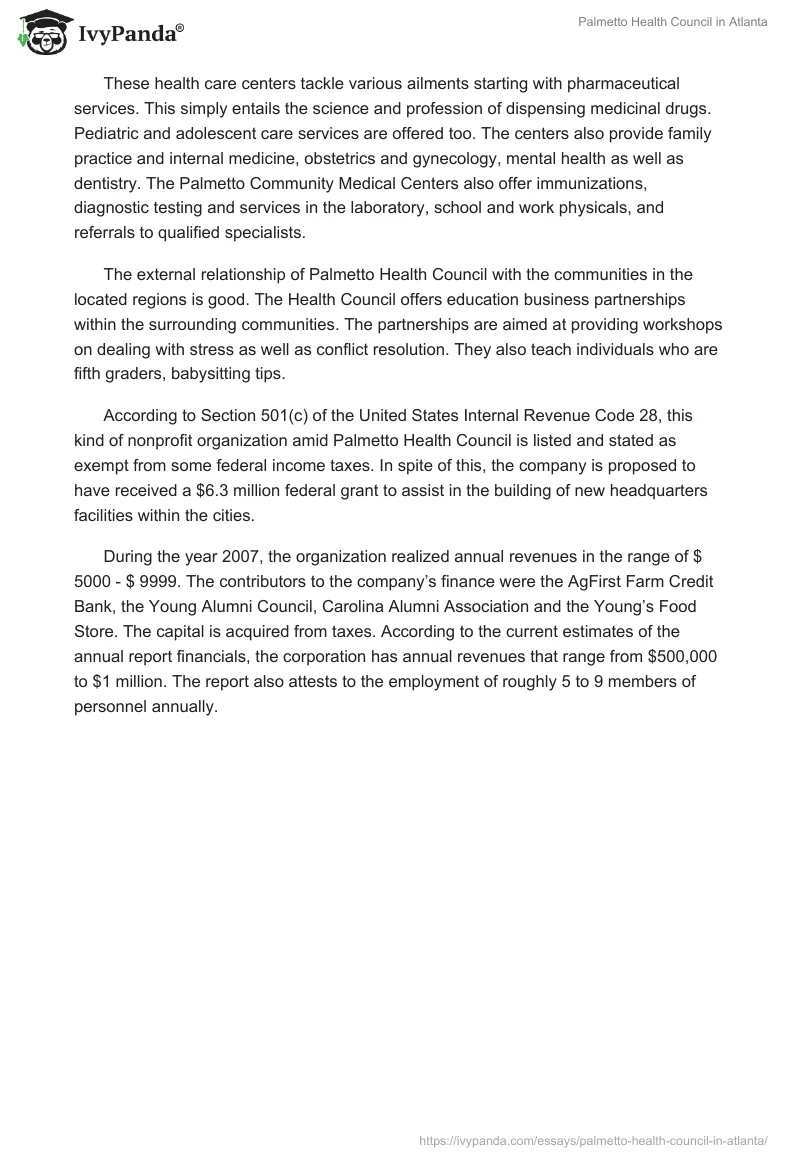 IvyPanda®

Palmetto Health Council in Atlanta

These health care centers tackle various ailments starting with pharmaceutical services. This simply entails the science and profession of dispensing medicinal drugs. Pediatric and adolescent care services are offered too. The centers also provide family practice and internal medicine, obstetrics and gynecology, mental health as well as dentistry. The Palmetto Community Medical Centers also offer immunizations, diagnostic testing and services in the laboratory, school and work physicals, and referrals to qualified specialists.

The external relationship of Palmetto Health Council with the communities in the located regions is good. The Health Council offers education business partnerships within the surrounding communities. The partnerships are aimed at providing workshops on dealing with stress as well as conflict resolution. They also teach individuals who are fifth graders, babysitting tips.

According to Section 501(c) of the United States Internal Revenue Code 28, this kind of nonprofit organization amid Palmetto Health Council is listed and stated as exempt from some federal income taxes. In spite of this, the company is proposed to have received a \$6.3 million federal grant to assist in the building of new headquarters facilities within the cities.

During the year 2007, the organization realized annual revenues in the range of \$ 5000 - \$ 9999. The contributors to the company's finance were the AgFirst Farm Credit Bank, the Young Alumni Council, Carolina Alumni Association and the Young's Food Store. The capital is acquired from taxes. According to the current estimates of the annual report financials, the corporation has annual revenues that range from \$500,000 to \$1 million. The report also attests to the employment of roughly 5 to 9 members of personnel annually.

https://ivypanda.com/essays/palmetto-health-council-in-atlanta/